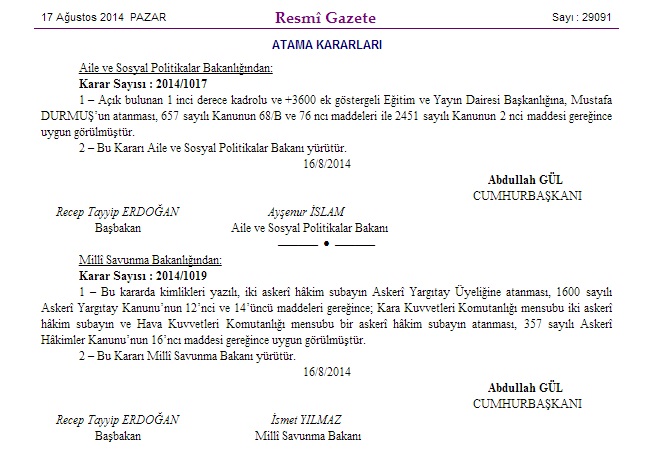 17 Ağustos 2014 PAZAR

Resmî Gazete

Sayı : 29091

ATAMA KARARLARI

Aile ve Sosyal Politikalar Bakanlığından:

Karar Sayısı : 2014/1017

1 – Açık bulunan 1 inci derece kadrolu ve +3600 ek göstergeli Eğitim ve Yayın Dairesi Başkanlığına, Mustafa DURMUŞ'un atanması, 657 sayılı Kanunun 68/B ve 76 ncı maddeleri ile 2451 sayılı Kanunun 2 nci maddesi gereğince uygun görülmüştür.

2 – Bu Kararı Aile ve Sosyal Politikalar Bakanı yürütür.

16/8/2014

Abdullah GÜL
CUMHURBAŞKANI

Recep Tayyip ERDOĞAN
Başbakan

Ayşenur İSLAM
Aile ve Sosyal Politikalar Bakanı

Millî Savunma Bakanlığından:

Karar Sayısı : 2014/1019

1 – Bu kararda kimlikleri yazılı, iki askerî hâkim subayın Askerî Yargıtay Üyeliğine atanması, 1600 sayılı Askerî Yargıtay Kanunu'nun 12'nci ve 14'üncü maddeleri gereğince; Kara Kuvvetleri Komutanlığı mensubu iki askerî hâkim subayın ve Hava Kuvvetleri Komutanlığı mensubu bir askerî hâkim subayın atanması, 357 sayılı Askerî Hâkimler Kanunu'nun 16'ncı maddesi gereğince uygun görülmüştür.

2 – Bu Kararı Millî Savunma Bakanı yürütür.

16/8/2014

Abdullah GÜL
CUMHURBAŞKANI

Recep Tayyip ERDOĞAN
Başbakan

İsmet YILMAZ
Millî Savunma Bakanı